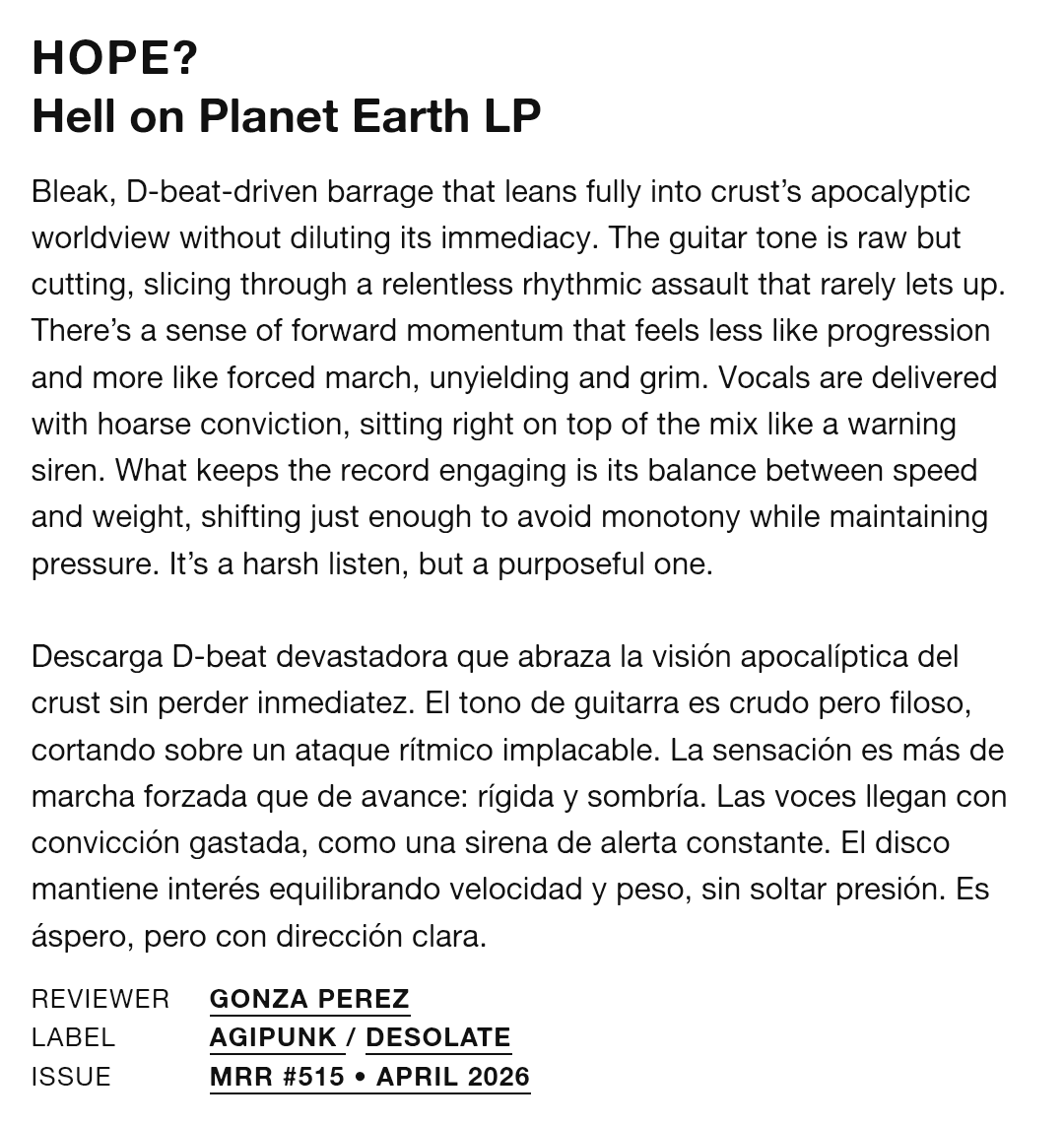 HOPE?
Hell on Planet Earth LP

Bleak, D-beat-driven barrage that leans fully into crust's apocalyptic worldview without diluting its immediacy. The guitar tone is raw but cutting, slicing through a relentless rhythmic assault that rarely lets up. There's a sense of forward momentum that feels less like progression and more like forced march, unyielding and grim. Vocals are delivered with hoarse conviction, sitting right on top of the mix like a warning siren. What keeps the record engaging is its balance between speed and weight, shifting just enough to avoid monotony while maintaining pressure. It's a harsh listen, but a purposeful one.

Descarga D-beat devastadora que abraza la visión apocalíptica del crust sin perder inmediatez. El tono de guitarra es crudo pero filoso, cortando sobre un ataque rítmico implacable. La sensación es más de marcha forzada que de avance: rígida y sombría. Las voces llegan con convicción gastada, como una sirena de alerta constante. El disco mantiene interés equilibrando velocidad y peso, sin soltar presión. Es áspero, pero con dirección clara.

REVIEWER GONZA PEREZ
LABEL AGIPUNK / DESOLATE
ISSUE MRR #515 • APRIL 2026